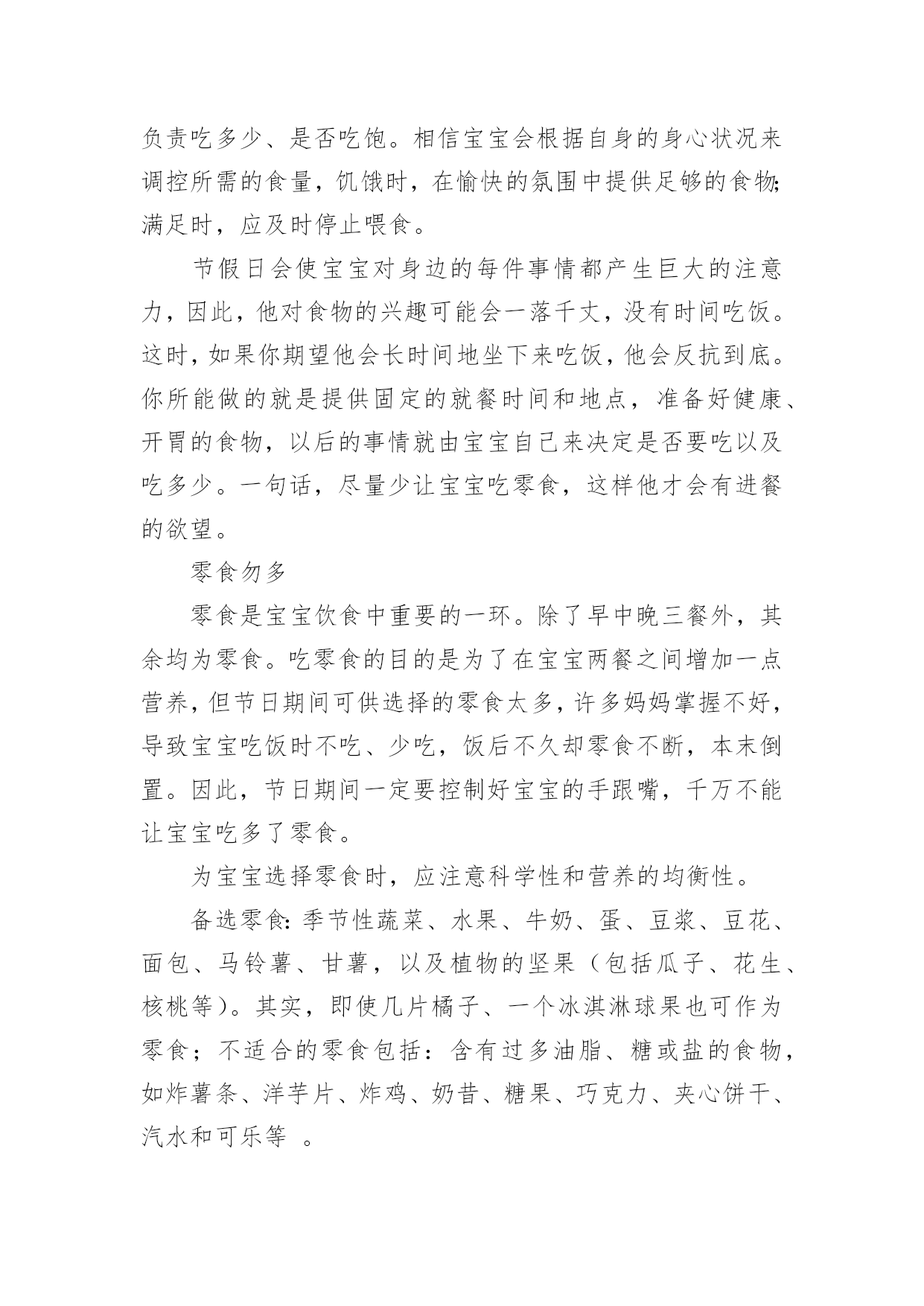 负责吃多少、是否吃饱。相信宝宝会根据自身的身心状况来调控所需的食量，饥饿时，在愉快的氛围中提供足够的食物;满足时，应及时停止喂食。

节假日会使宝宝对身边的每件事情都产生巨大的注意力，因此，他对食物的兴趣可能会一落千丈，没有时间吃饭。这时，如果你期望他会长时间地坐下来吃饭，他会反抗到底。你所能做的就是提供固定的就餐时间和地点，准备好健康、开胃的食物，以后的事情就由宝宝自己来决定是否要吃以及吃多少。一句话，尽量少让宝宝吃零食，这样他才会有进餐的欲望。

零食勿多

零食是宝宝饮食中重要的一环。除了早中晚三餐外，其余均为零食。吃零食的目的是为了在宝宝两餐之间增加一点营养，但节日期间可供选择的零食太多，许多妈妈掌握不好，导致宝宝吃饭时不吃、少吃，饭后不久却零食不断，本末倒置。因此，节日期间一定要控制好宝宝的手跟嘴，千万不能让宝宝吃多了零食。

为宝宝选择零食时，应注意科学性和营养的均衡性。

备选零食:季节性蔬菜、水果、牛奶、蛋、豆浆、豆花、面包、马铃薯、甘薯，以及植物的坚果（包括瓜子、花生、核桃等）。其实，即使几片橘子、一个冰淇淋球果也可作为零食；不适合的零食包括：含有过多油脂、糖或盐的食物，如炸薯条、洋芋片、炸鸡、奶昔、糖果、巧克力、夹心饼干、汽水和可乐等 。